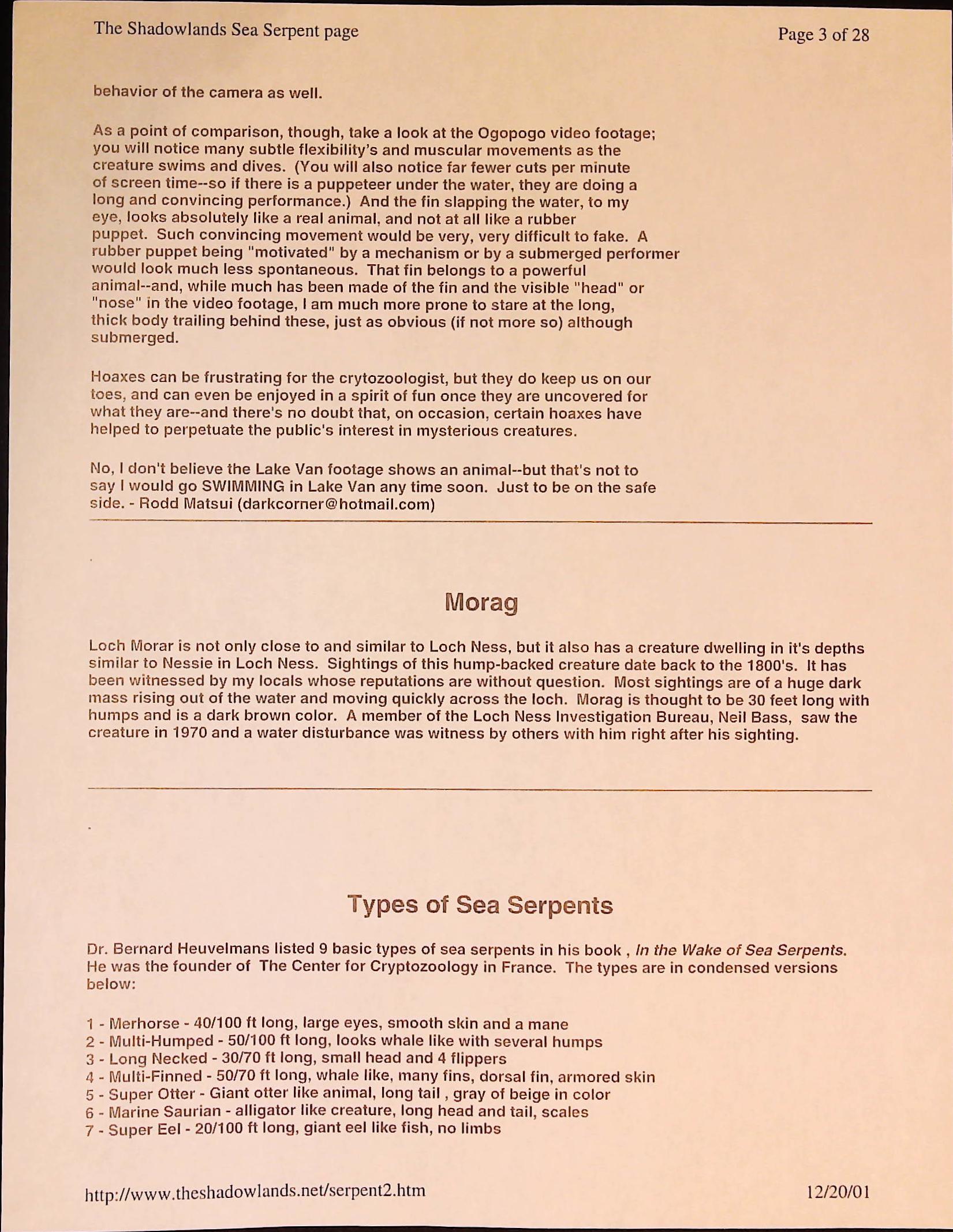 The Shadowlands Sea Serpent page

Page 3 of 28

behavior of the camera as well.

As a point of comparison, though, take a look at the Ogopogo video footage; you will notice many subtle flexibility's and muscular movements as the creature swims and dives. (You will also notice far fewer cuts per minute of screen time--so if there is a puppeteer under the water, they are doing a long and convincing performance.) And the fin slapping the water, to my eye, looks absolutely like a real animal, and not at all like a rubber puppet. Such convincing movement would be very, very difficult to fake. A rubber puppet being "motivated" by a mechanism or by a submerged performer would look much less spontaneous. That fin belongs to a powerful animal--and, while much has been made of the fin and the visible "head" or "nose" in the video footage, I am much more prone to stare at the long, thick body trailing behind these, just as obvious (if not more so) although submerged.

Hoaxes can be frustrating for the crytozoologist, but they do keep us on our toes, and can even be enjoyed in a spirit of fun once they are uncovered for what they are--and there's no doubt that, on occasion, certain hoaxes have helped to perpetuate the public's interest in mysterious creatures.

No, I don't believe the Lake Van footage shows an animal--but that's not to say I would go SWIMMING in Lake Van any time soon. Just to be on the safe side. - Rodd Matsui (darkcorner@hotmail.com)

Morag

Loch Morar is not only close to and similar to Loch Ness, but it also has a creature dwelling in it's depths similar to Nessie in Loch Ness. Sightings of this hump-backed creature date back to the 1800's. It has been witnessed by my locals whose reputations are without question. Most sightings are of a huge dark mass rising out of the water and moving quickly across the loch. Morag is thought to be 30 feet long with humps and is a dark brown color. A member of the Loch Ness Investigation Bureau, Neil Bass, saw the creature in 1970 and a water disturbance was witness by others with him right after his sighting.

Types of Sea Serpents

Dr. Bernard Heuvelmans listed 9 basic types of sea serpents in his book , In the Wake of Sea Serpents. He was the founder of The Center for Cryptozoology in France. The types are in condensed versions below:

1 - Merhorse - 40/100 ft long, large eyes, smooth skin and a mane
2 - Multi-Humped - 50/100 ft long, looks whale like with several humps
3 - Long Necked - 30/70 ft long, small head and 4 flippers
4 - Multi-Finned - 50/70 ft long, whale like, many fins, dorsal fin, armored skin
5 - Super Otter - Giant otter like animal, long tail , gray of beige in color
6 - Marine Saurian - alligator like creature, long head and tail, scales
7 - Super Eel - 20/100 ft long, giant eel like fish, no limbs

http://www.theshadowlands.net/serpent2.htm

12/20/01